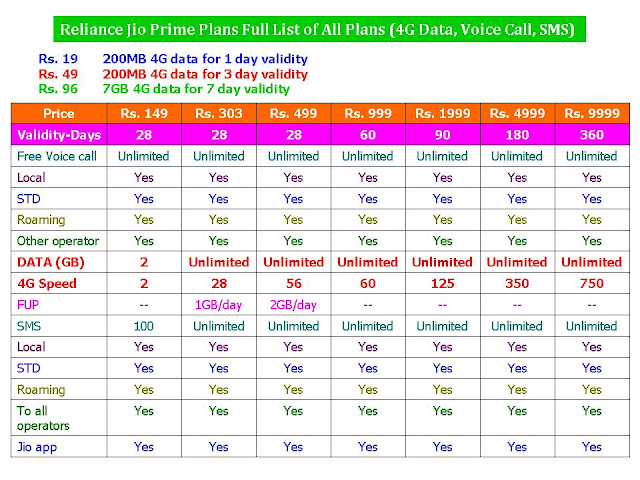 Reliance Jio Prime Plans Full List of All Plans (4G Data, Voice Call, SMS)

Rs. 19 200MB 4G data for 1 day validity
Rs. 49 200MB 4G data for 3 day validity
Rs. 96 7GB 4G data for 7 day validity

| Price | Rs. 149 | Rs. 303 | Rs. 499 | Rs. 999 | Rs. 1999 | Rs. 4999 | Rs. 9999 |
|---|---|---|---|---|---|---|---|
| Validity-Days | 28 | 28 | 28 | 60 | 90 | 180 | 360 |
| Free Voice call | Unlimited | Unlimited | Unlimited | Unlimited | Unlimited | Unlimited | Unlimited |
| Local | Yes | Yes | Yes | Yes | Yes | Yes | Yes |
| STD | Yes | Yes | Yes | Yes | Yes | Yes | Yes |
| Roaming | Yes | Yes | Yes | Yes | Yes | Yes | Yes |
| Other operator | Yes | Yes | Yes | Yes | Yes | Yes | Yes |
| DATA (GB) | 2 | Unlimited | Unlimited | Unlimited | Unlimited | Unlimited | Unlimited |
| 4G Speed | 2 | 28 | 56 | 60 | 125 | 350 | 750 |
| FUP | -- | 1GB/day | 2GB/day | -- | -- | -- | -- |
| SMS | 100 | Unlimited | Unlimited | Unlimited | Unlimited | Unlimited | Unlimited |
| Local | Yes | Yes | Yes | Yes | Yes | Yes | Yes |
| STD | Yes | Yes | Yes | Yes | Yes | Yes | Yes |
| Roaming | Yes | Yes | Yes | Yes | Yes | Yes | Yes |
| To all operators | Yes | Yes | Yes | Yes | Yes | Yes | Yes |
| Jio app | Yes | Yes | Yes | Yes | Yes | Yes | Yes |